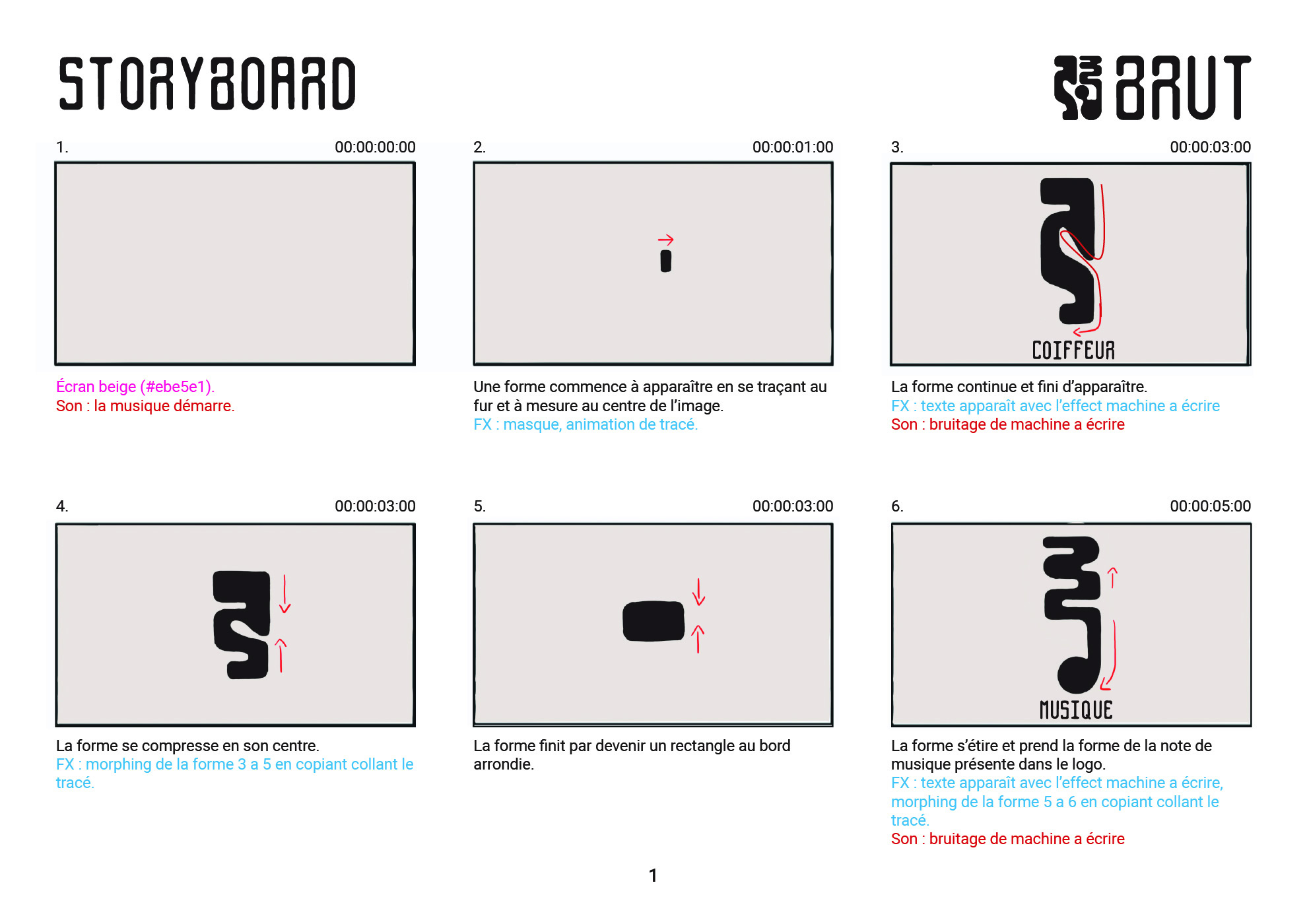 STORYBOARD

BRUT

1.
00:00:00:00

Écran beige (#ebe5e1).
Son : la musique démarre.

2.
00:00:01:00

Une forme commence à apparaître en se traçant au fur et à mesure au centre de l'image.
FX : masque, animation de tracé.

3.
00:00:03:00

COIFFEUR

La forme continue et fini d'apparaître.
FX : texte apparaît avec l'effect machine a écrire
Son : bruitage de machine a écrire

4.
00:00:03:00

La forme se compresse en son centre.
FX : morphing de la forme 3 a 5 en copiant collant le tracé.

5.
00:00:03:00

La forme finit par devenir un rectangle au bord arrondie.

6.
00:00:05:00

MUSIQUE

La forme s'étire et prend la forme de la note de musique présente dans le logo.
FX : texte apparaît avec l'effect machine a écrire, morphing de la forme 5 a 6 en copiant collant le tracé.
Son : bruitage de machine a écrire

1